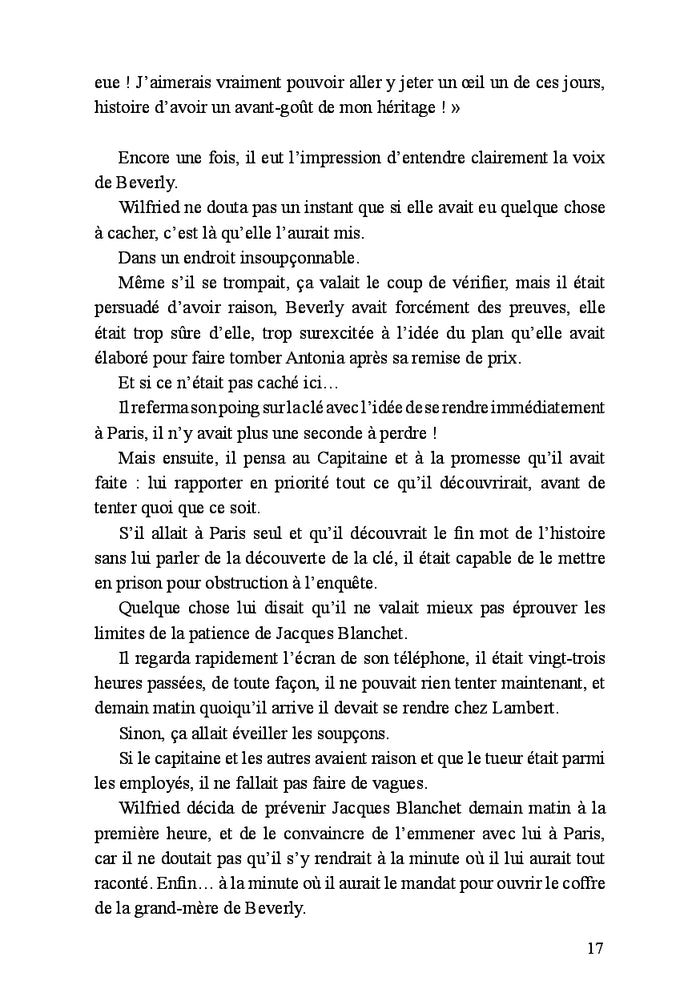 eue ! J'aimerais vraiment pouvoir aller y jeter un œil un de ces jours, histoire d'avoir un avant-goût de mon héritage ! »

Encore une fois, il eut l'impression d'entendre clairement la voix de Beverly.

Wilfried ne douta pas un instant que si elle avait eu quelque chose à cacher, c'est là qu'elle l'aurait mis.

Dans un endroit insoupçonnable.

Même s'il se trompait, ça valait le coup de vérifier, mais il était persuadé d'avoir raison, Beverly avait forcément des preuves, elle était trop sûre d'elle, trop surexcitée à l'idée du plan qu'elle avait élaboré pour faire tomber Antonia après sa remise de prix.

Et si ce n'était pas caché ici…

Il referma son poing sur la clé avec l'idée de se rendre immédiatement à Paris, il n'y avait plus une seconde à perdre !

Mais ensuite, il pensa au Capitaine et à la promesse qu'il avait faite : lui rapporter en priorité tout ce qu'il découvrirait, avant de tenter quoi que ce soit.

S'il allait à Paris seul et qu'il découvrait le fin mot de l'histoire sans lui parler de la découverte de la clé, il était capable de le mettre en prison pour obstruction à l'enquête.

Quelque chose lui disait qu'il ne valait mieux pas éprouver les limites de la patience de Jacques Blanchet.

Il regarda rapidement l'écran de son téléphone, il était vingt-trois heures passées, de toute façon, il ne pouvait rien tenter maintenant, et demain matin quoiqu'il arrive il devait se rendre chez Lambert.

Sinon, ça allait éveiller les soupçons.

Si le capitaine et les autres avaient raison et que le tueur était parmi les employés, il ne fallait pas faire de vagues.

Wilfried décida de prévenir Jacques Blanchet demain matin à la première heure, et de le convaincre de l'emmener avec lui à Paris, car il ne doutait pas qu'il s'y rendrait à la minute où il lui aurait tout raconté. Enfin… à la minute où il aurait le mandat pour ouvrir le coffre de la grand-mère de Beverly.

17